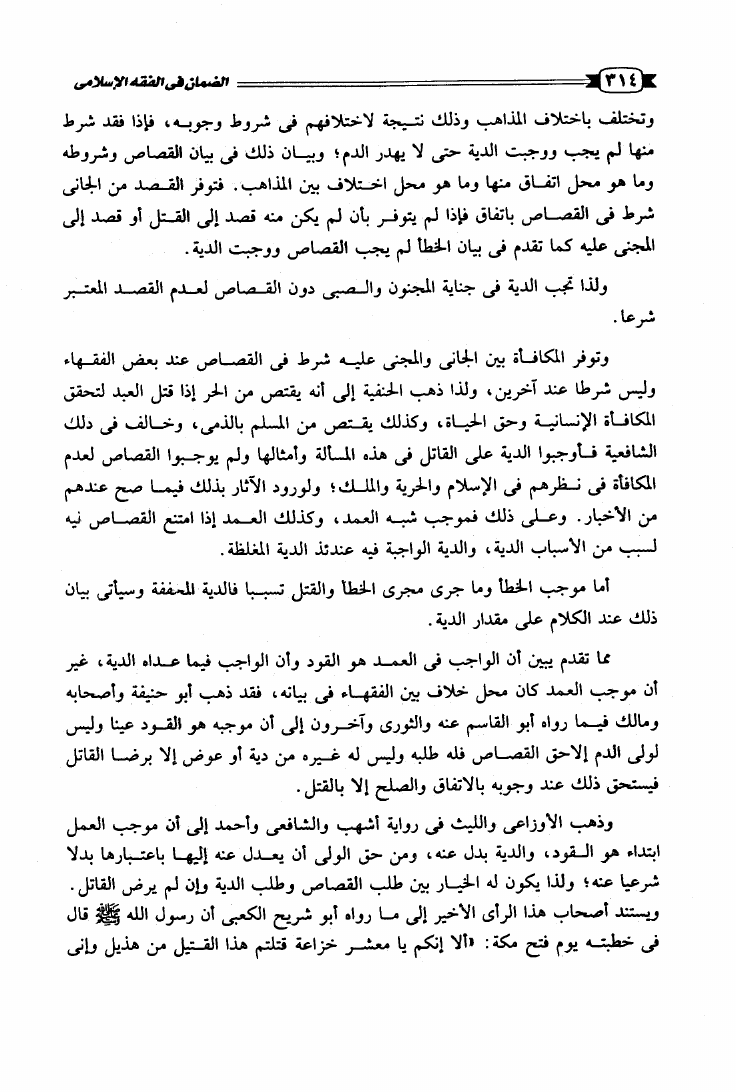 ٣١٤ الضمان فى الفقه الإسلامى

وتختلف باختلاف المذاهب وذلك نتيجة لاختلافهم فى شروط وجوبه، فإذا فقد شرط منها لم يجب ووجبت الدية حتى لا يهدر الدم؛ وبيان ذلك فى بيان القصاص وشروطه وما هو محل اتفاق منها وما هو محل اختلاف بين المذاهب. فتوفر القصد من الجانى شرط فى القصاص باتفاق فإذا لم يتوفر بأن لم يكن منه قصد إلى القتل أو قصد إلى المجنى عليه كما تقدم فى بيان الخطأ لم يجب القصاص ووجبت الدية.

ولذا تجب الدية فى جناية المجنون والصبى دون القصاص لعدم القصد المعتبر شرعا.

وتوفر المكافأة بين الجانى والمجنى عليه شرط فى القصاص عند بعض الفقهاء وليس شرطا عند آخرين، ولذا ذهب الحنفية إلى أنه يقتص من الحر إذا قتل العبد لتحقق المكافأة الإنسانية وحق الحياة، وكذلك يقتص من المسلم بالذمى، وخالف فى ذلك الشافعية فأوجبوا الدية على القاتل فى هذه المسألة وأمثالها ولم يوجبوا القصاص لعدم المكافأة فى نظرهم فى الإسلام والحرية والملك؛ ولورود الآثار بذلك فيما صح عندهم من الأخبار. وعلى ذلك فموجب شبه العمد، وكذلك العمد إذا امتنع القصاص نيه لسبب من الأسباب الدية، والدية الواجبة فيه عندئذ الدية المغلظة.

أما موجب الخطأ وما جرى مجرى الخطأ والقتل تسببا فالدية المخففة وسيأتى بيان ذلك عند الكلام على مقدار الدية.

مما تقدم يبين أن الواجب فى العمد هو القود وأن الواجب فيما عداه الدية، غير أن موجب العمد كان محل خلاف بين الفقهاء فى بيانه، فقد ذهب أبو حنيفة وأصحابه ومالك فيما رواه أبو القاسم عنه والثورى وآخرون إلى أن موجبه هو القود عينا وليس لولى الدم إلاحق القصاص فله طلبه وليس له غيره من دية أو عوض إلا برضا القاتل فيستحق ذلك عند وجوبه بالاتفاق والصلح إلا بالقتل.

وذهب الأوزاعى والليث فى رواية أشهب والشافعى وأحمد إلى أن موجب العمل ابتداء هو القود، والدية بدل عنه، ومن حق الولى أن يعدل عنه إليها باعتبارها بدلا شرعيا عنه؛ ولذا يكون له الخيار بين طلب القصاص وطلب الدية وإن لم يرض القاتل. ويستند أصحاب هذا الرأى الأخير إلى ما رواه أبو شريح الكعبى أن رسول الله ﷺ قال فى خطبته يوم فتح مكة: «ألا إنكم يا معشر خزاعة قتلتم هذا القتيل من هذيل وإنى